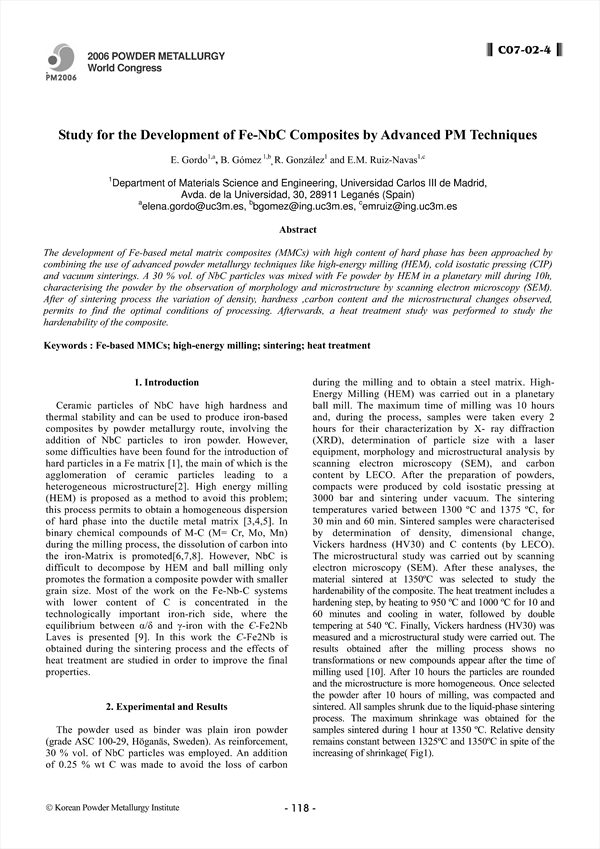 PM2006

2006 POWDER METALLURGY
World Congress

C07-02-4

Study for the Development of Fe-NbC Composites by Advanced PM Techniques

E. Gordo$^{1,a}$, B. Gómez $^{1,b}$, R. González$^{1}$ and E.M. Ruiz-Navas$^{1,c}$

$^{1}$Department of Materials Science and Engineering, Universidad Carlos III de Madrid, Avda. de la Universidad, 30, 28911 Leganés (Spain)
$^{a}$elena.gordo@uc3m.es, $^{b}$bgomez@ing.uc3m.es, $^{c}$emruiz@ing.uc3m.es

Abstract

The development of Fe-based metal matrix composites (MMCs) with high content of hard phase has been approached by combining the use of advanced powder metallurgy techniques like high-energy milling (HEM), cold isostatic pressing (CIP) and vacuum sinterings. A 30 % vol. of NbC particles was mixed with Fe powder by HEM in a planetary mill during 10h, characterising the powder by the observation of morphology and microstructure by scanning electron microscopy (SEM). After of sintering process the variation of density, hardness ,carbon content and the microstructural changes observed, permits to find the optimal conditions of processing. Afterwards, a heat treatment study was performed to study the hardenability of the composite.

Keywords : Fe-based MMCs; high-energy milling; sintering; heat treatment

1. Introduction

Ceramic particles of NbC have high hardness and thermal stability and can be used to produce iron-based composites by powder metallurgy route, involving the addition of NbC particles to iron powder. However, some difficulties have been found for the introduction of hard particles in a Fe matrix [1], the main of which is the agglomeration of ceramic particles leading to a heterogeneous microstructure[2]. High energy milling (HEM) is proposed as a method to avoid this problem; this process permits to obtain a homogeneous dispersion of hard phase into the ductile metal matrix [3,4,5]. In binary chemical compounds of M-C (M= Cr, Mo, Mn) during the milling process, the dissolution of carbon into the iron-Matrix is promoted[6,7,8]. However, NbC is difficult to decompose by HEM and ball milling only promotes the formation a composite powder with smaller grain size. Most of the work on the Fe-Nb-C systems with lower content of C is concentrated in the technologically important iron-rich side, where the equilibrium between α/δ and γ-iron with the Є-Fe2Nb Laves is presented [9]. In this work the Є-Fe2Nb is obtained during the sintering process and the effects of heat treatment are studied in order to improve the final properties.

2. Experimental and Results

The powder used as binder was plain iron powder (grade ASC 100-29, Höganäs, Sweden). As reinforcement, 30 % vol. of NbC particles was employed. An addition of 0.25 % wt C was made to avoid the loss of carbon during the milling and to obtain a steel matrix. High-Energy Milling (HEM) was carried out in a planetary ball mill. The maximum time of milling was 10 hours and, during the process, samples were taken every 2 hours for their characterization by X- ray diffraction (XRD), determination of particle size with a laser equipment, morphology and microstructural analysis by scanning electron microscopy (SEM), and carbon content by LECO. After the preparation of powders, compacts were produced by cold isostatic pressing at 3000 bar and sintering under vacuum. The sintering temperatures varied between 1300 ºC and 1375 ºC, for 30 min and 60 min. Sintered samples were characterised by determination of density, dimensional change, Vickers hardness (HV30) and C contents (by LECO). The microstructural study was carried out by scanning electron microscopy (SEM). After these analyses, the material sintered at 1350ºC was selected to study the hardenability of the composite. The heat treatment includes a hardening step, by heating to 950 ºC and 1000 ºC for 10 and 60 minutes and cooling in water, followed by double tempering at 540 ºC. Finally, Vickers hardness (HV30) was measured and a microstructural study were carried out. The results obtained after the milling process shows no transformations or new compounds appear after the time of milling used [10]. After 10 hours the particles are rounded and the microstructure is more homogeneous. Once selected the powder after 10 hours of milling, was compacted and sintered. All samples shrunk due to the liquid-phase sintering process. The maximum shrinkage was obtained for the samples sintered during 1 hour at 1350 ºC. Relative density remains constant between 1325ºC and 1350ºC in spite of the increasing of shrinkage( Fig1).

© Korean Powder Metallurgy Institute

- 118 -